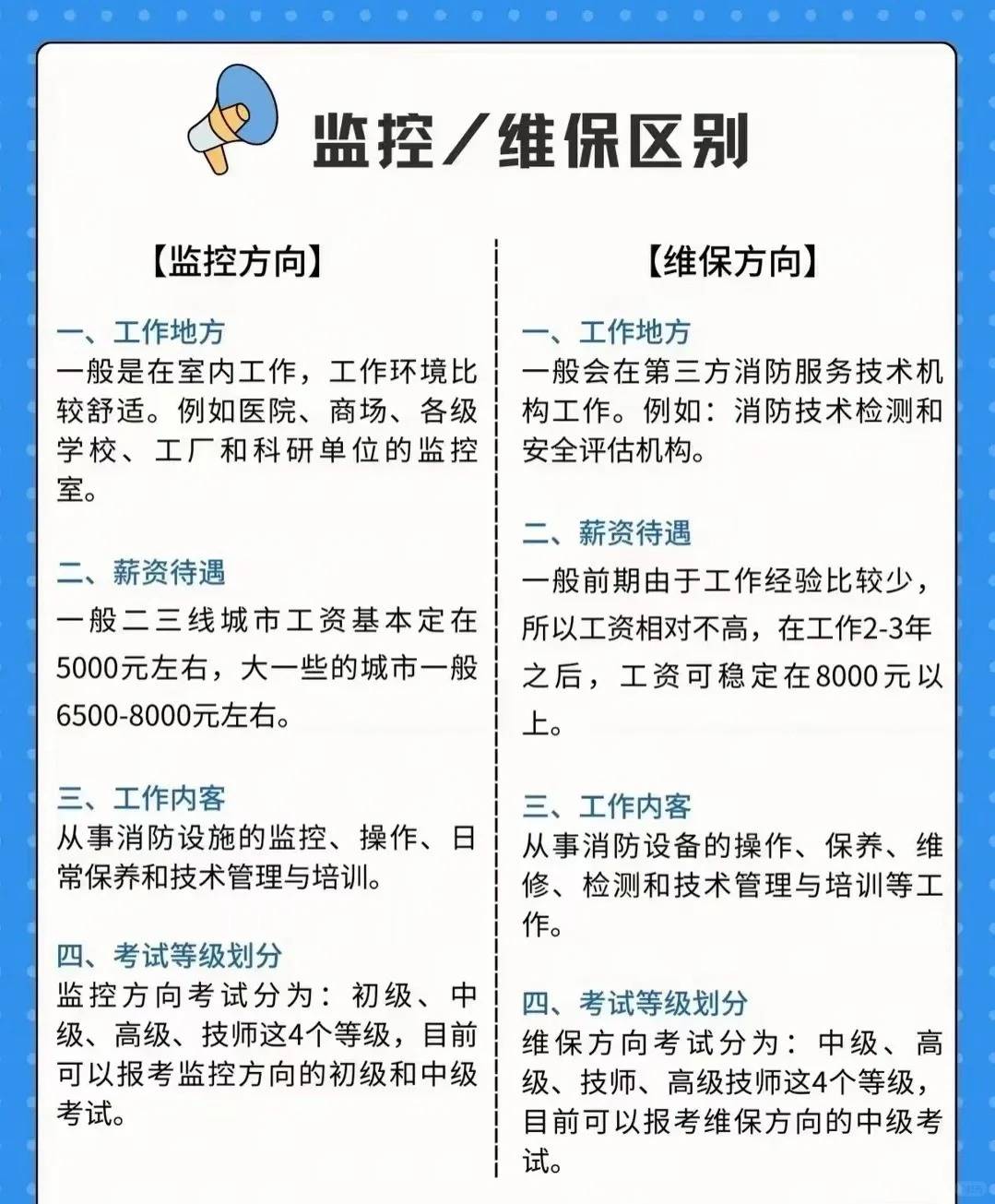 监控／维保区别

【监控方向】

一、工作地方
一般是在室内工作，工作环境比较舒适。例如医院、商场、各级学校、工厂和科研单位的监控室。

二、薪资待遇
一般二三线城市工资基本定在5000元左右，大一些的城市一般6500-8000元左右。

三、工作内客
从事消防设施的监控、操作、日常保养和技术管理与培训。

四、考试等级划分
监控方向考试分为：初级、中级、高级、技师这4个等级，目前可以报考监控方向的初级和中级考试。

【维保方向】

一、工作地方
一般会在第三方消防服务技术机构工作。例如：消防技术检测和安全评估机构。

二、薪资待遇
一般前期由于工作经验比较少，所以工资相对不高，在工作2-3年之后，工资可稳定在8000元以上。

三、工作内客
从事消防设备的操作、保养、维修、检测和技术管理与培训等工作。

四、考试等级划分
维保方向考试分为：中级、高级、技师、高级技师这4个等级，目前可以报考维保方向的中级考试。